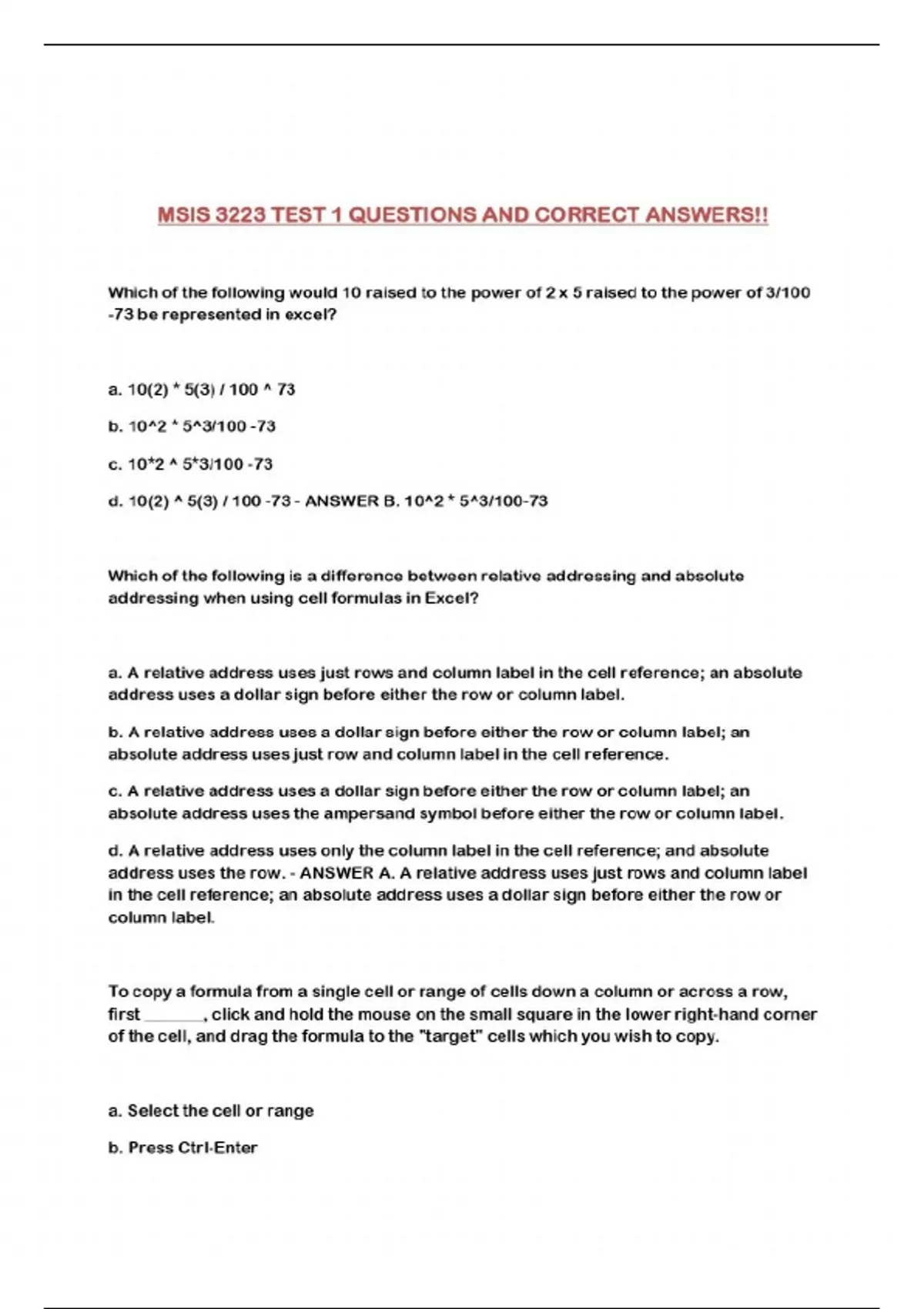 MSIS 3223 TEST 1 QUESTIONS AND CORRECT ANSWERS!!

Which of the following would 10 raised to the power of 2 x 5 raised to the power of 3/100 -73 be represented in excel?

a. 10(2) * 5(3) / 100 ^ 73

b. 10^2 * 5^3/100 -73

c. 10*2 ^ 5*3/100 -73

d. 10(2) ^ 5(3) / 100 -73 - ANSWER B. 10^2 * 5^3/100-73

Which of the following is a difference between relative addressing and absolute addressing when using cell formulas in Excel?

a. A relative address uses just rows and column label in the cell reference; an absolute address uses a dollar sign before either the row or column label.

b. A relative address uses a dollar sign before either the row or column label; an absolute address uses just row and column label in the cell reference.

c. A relative address uses a dollar sign before either the row or column label; an absolute address uses the ampersand symbol before either the row or column label.

d. A relative address uses only the column label in the cell reference; and absolute address uses the row. - ANSWER A. A relative address uses just rows and column label in the cell reference; an absolute address uses a dollar sign before either the row or column label.

To copy a formula from a single cell or range of cells down a column or across a row, first _______, click and hold the mouse on the small square in the lower right-hand corner of the cell, and drag the formula to the "target" cells which you wish to copy.

a. Select the cell or range

b. Press Ctrl-Enter